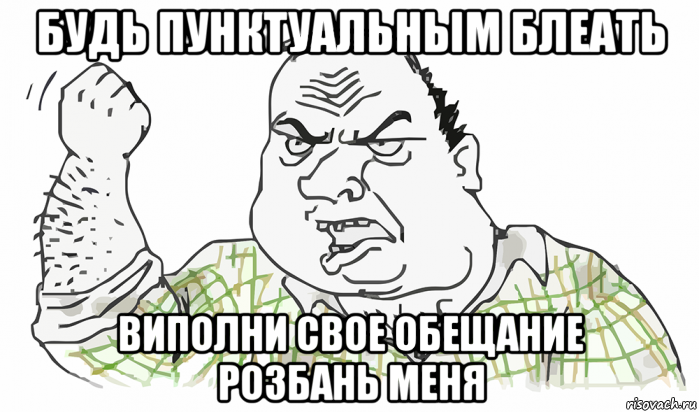 БУДЬ ПУНКТУАЛЬНЫМ БЛЕАТЬ

ВИПОЛНИ СВОЕ ОБЕЩАНИЕ РОЗБАНЬ МЕНЯ

risovach.ru